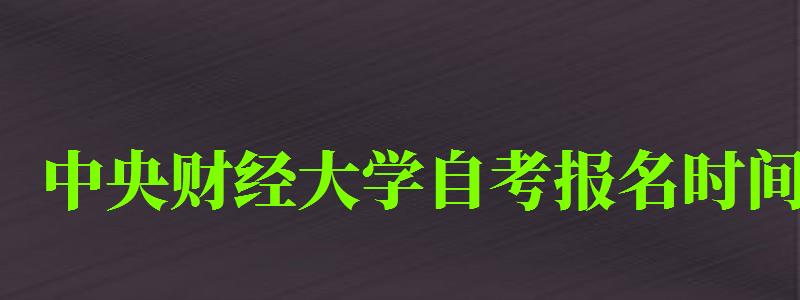 中央财经大学自考报名时间